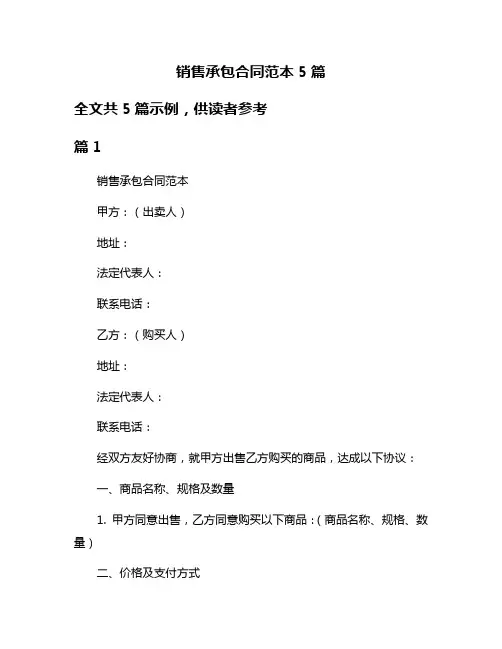 销售承包合同范本 5 篇

全文共 5 篇示例，供读者参考

篇 1

销售承包合同范本

甲方：（出卖人）

地址：

法定代表人：

联系电话：

乙方：（购买人）

地址：

法定代表人：

联系电话：

经双方友好协商，就甲方出售乙方购买的商品，达成以下协议：

一、商品名称、规格及数量

1. 甲方同意出售，乙方同意购买以下商品：（商品名称、规格、数量）

二、价格及支付方式